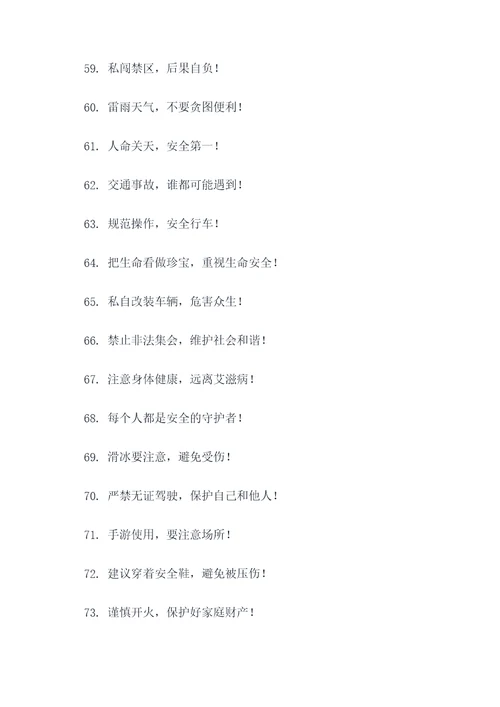 59. 私闯禁区，后果自负！

60. 雷雨天气，不要贪图便利！

61. 人命关天，安全第一！

62. 交通事故，谁都可能遇到！

63. 规范操作，安全行车！

64. 把生命看做珍宝，重视生命安全！

65. 私自改装车辆，危害众生！

66. 禁止非法集会，维护社会和谐！

67. 注意身体健康，远离艾滋病！

68. 每个人都是安全的守护者！

69. 滑冰要注意，避免受伤！

70. 严禁无证驾驶，保护自己和他人！

71. 手游使用，要注意场所！

72. 建议穿着安全鞋，避免被压伤！

73. 谨慎开火，保护好家庭财产！